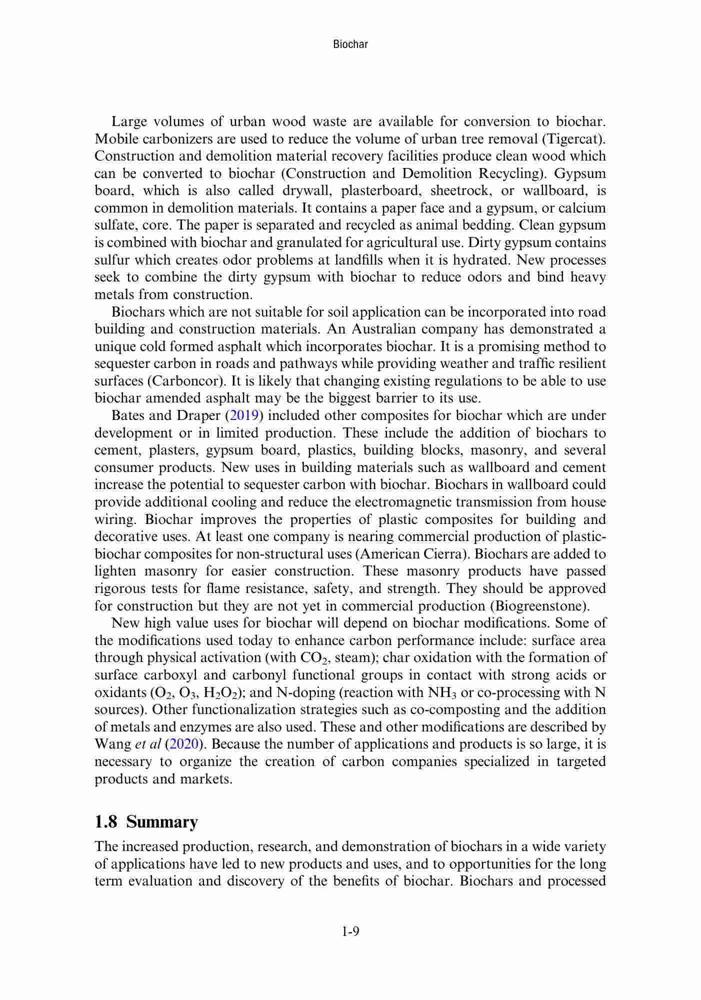 Biochar

Large volumes of urban wood waste are available for conversion to biochar. Mobile carbonizers are used to reduce the volume of urban tree removal (Tigercat). Construction and demolition material recovery facilities produce clean wood which can be converted to biochar (Construction and Demolition Recycling). Gypsum board, which is also called drywall, plasterboard, sheetrock, or wallboard, is common in demolition materials. It contains a paper face and a gypsum, or calcium sulfate, core. The paper is separated and recycled as animal bedding. Clean gypsum is combined with biochar and granulated for agricultural use. Dirty gypsum contains sulfur which creates odor problems at landfills when it is hydrated. New processes seek to combine the dirty gypsum with biochar to reduce odors and bind heavy metals from construction.

Biochars which are not suitable for soil application can be incorporated into road building and construction materials. An Australian company has demonstrated a unique cold formed asphalt which incorporates biochar. It is a promising method to sequester carbon in roads and pathways while providing weather and traffic resilient surfaces (Carboncor). It is likely that changing existing regulations to be able to use biochar amended asphalt may be the biggest barrier to its use.

Bates and Draper (2019) included other composites for biochar which are under development or in limited production. These include the addition of biochars to cement, plasters, gypsum board, plastics, building blocks, masonry, and several consumer products. New uses in building materials such as wallboard and cement increase the potential to sequester carbon with biochar. Biochars in wallboard could provide additional cooling and reduce the electromagnetic transmission from house wiring. Biochar improves the properties of plastic composites for building and decorative uses. At least one company is nearing commercial production of plastic-biochar composites for non-structural uses (American Cierra). Biochars are added to lighten masonry for easier construction. These masonry products have passed rigorous tests for flame resistance, safety, and strength. They should be approved for construction but they are not yet in commercial production (Biogreenstone).

New high value uses for biochar will depend on biochar modifications. Some of the modifications used today to enhance carbon performance include: surface area through physical activation (with $CO_2$, steam); char oxidation with the formation of surface carboxyl and carbonyl functional groups in contact with strong acids or oxidants ($O_2$, $O_3$, $H_2O_2$); and N-doping (reaction with $NH_3$ or co-processing with N sources). Other functionalization strategies such as co-composting and the addition of metals and enzymes are also used. These and other modifications are described by Wang et al (2020). Because the number of applications and products is so large, it is necessary to organize the creation of carbon companies specialized in targeted products and markets.

1.8 Summary

The increased production, research, and demonstration of biochars in a wide variety of applications have led to new products and uses, and to opportunities for the long term evaluation and discovery of the benefits of biochar. Biochars and processed

1-9